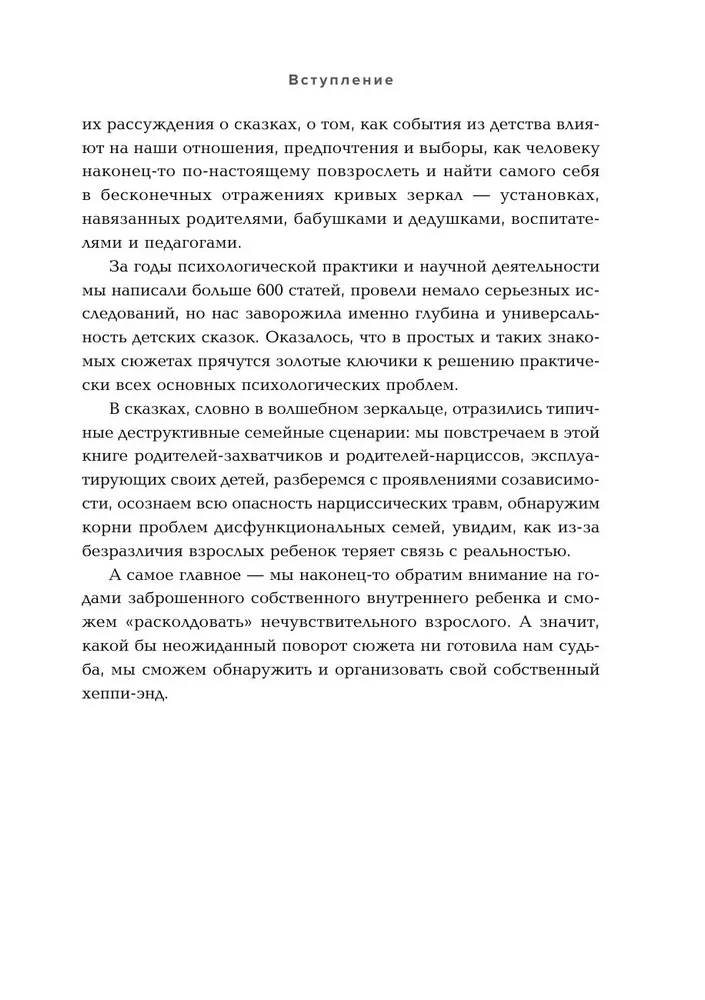 Вступление

их рассуждения о сказках, о том, как события из детства влияют на наши отношения, предпочтения и выборы, как человеку наконец-то по-настоящему повзрослеть и найти самого себя в бесконечных отражениях кривых зеркал — установках, навязанных родителями, бабушками и дедушками, воспитателями и педагогами.

За годы психологической практики и научной деятельности мы написали больше 600 статей, провели немало серьезных исследований, но нас заворожила именно глубина и универсальность детских сказок. Оказалось, что в простых и таких знакомых сюжетах прячутся золотые ключики к решению практически всех основных психологических проблем.

В сказках, словно в волшебном зеркальце, отразились типичные деструктивные семейные сценарии: мы повстречаем в этой книге родителей-захватчиков и родителей-нарциссов, эксплуатирующих своих детей, разберемся с проявлениями созависимости, осознаем всю опасность нарциссических травм, обнаружим корни проблем дисфункциональных семей, увидим, как из-за безразличия взрослых ребенок теряет связь с реальностью.

А самое главное — мы наконец-то обратим внимание на годами заброшенного собственного внутреннего ребенка и сможем «расколдовать» нечувствительного взрослого. А значит, какой бы неожиданный поворот сюжета ни готовила нам судьба, мы сможем обнаружить и организовать свой собственный хеппи-энд.